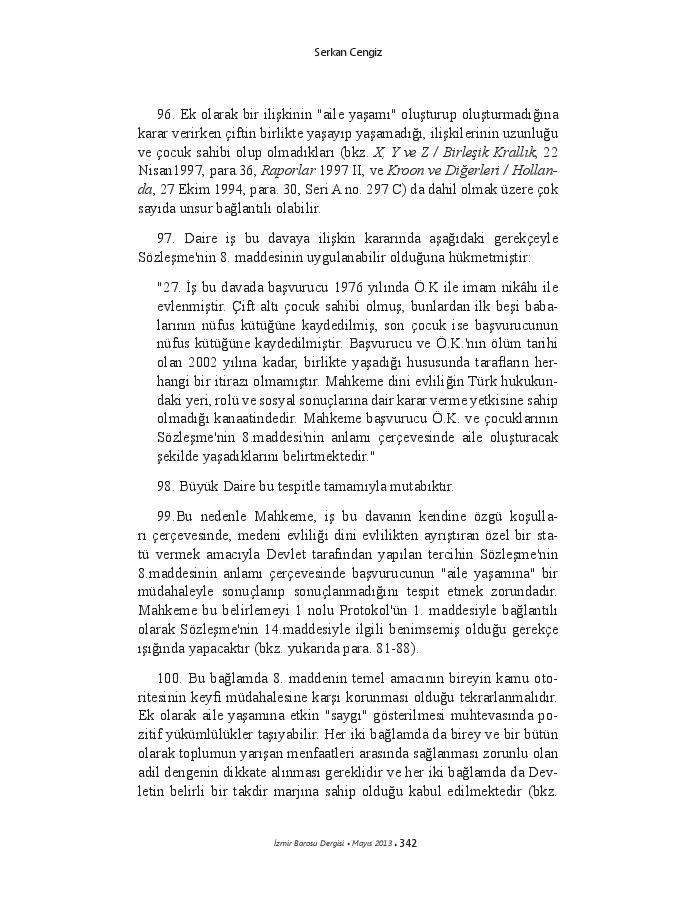 Serkan Cengiz

96. Ek olarak bir ilişkinin "aile yaşamı" oluşturup oluşturmadığına karar verirken çiftin birlikte yaşayıp yaşamadığı, ilişkilerinin uzunluğu ve çocuk sahibi olup olmadıkları (bkz. X, Y ve Z / Birleşik Krallık, 22 Nisan1997, para.36, Raporlar 1997 II, ve Kroon ve Diğerleri / Hollanda, 27 Ekim 1994, para. 30, Seri A no. 297 C) da dahil olmak üzere çok sayıda unsur bağlantılı olabilir.

97. Daire iş bu davaya ilişkin kararında aşağıdaki gerekçeyle Sözleşme'nin 8. maddesinin uygulanabilir olduğuna hükmetmiştir:

"27. İş bu davada başvurucu 1976 yılında Ö.K ile imam nikâhı ile evlenmiştir. Çift altı çocuk sahibi olmuş, bunlardan ilk beşi babalarının nüfus kütüğüne kaydedilmiş, son çocuk ise başvurucunun nüfus kütüğüne kaydedilmiştir. Başvurucu ve Ö.K.'nın ölüm tarihi olan 2002 yılına kadar, birlikte yaşadığı hususunda tarafların herhangi bir itirazı olmamıştır. Mahkeme dini evliliğin Türk hukukundaki yeri, rolü ve sosyal sonuçlarına dair karar verme yetkisine sahip olmadığı kanaatindedir. Mahkeme başvurucu Ö.K. ve çocuklarının Sözleşme'nin 8.maddesi'nin anlamı çerçevesinde aile oluşturacak şekilde yaşadıklarını belirtmektedir."

98. Büyük Daire bu tespitle tamamıyla mutabıktır.

99.Bu nedenle Mahkeme, iş bu davanın kendine özgü koşulları çerçevesinde, medeni evliliği dini evlilikten ayrıştıran özel bir statü vermek amacıyla Devlet tarafından yapılan tercihin Sözleşme'nin 8.maddesinin anlamı çerçevesinde başvurucunun "aile yaşamına" bir müdahaleyle sonuçlanıp sonuçlanmadığını tespit etmek zorundadır. Mahkeme bu belirlemeyi 1 nolu Protokol'ün 1. maddesiyle bağlantılı olarak Sözleşme'nin 14.maddesiyle ilgili benimsemiş olduğu gerekçe ışığında yapacaktır (bkz. yukarıda para. 81-88).

100. Bu bağlamda 8. maddenin temel amacının bireyin kamu otoritesinin keyfi müdahalesine karşı korunması olduğu tekrarlanmalıdır. Ek olarak aile yaşamına etkin "saygı" gösterilmesi muhtevasında pozitif yükümlülükler taşıyabilir. Her iki bağlamda da birey ve bir bütün olarak toplumun yarışan menfaatleri arasında sağlanması zorunlu olan adil dengenin dikkate alınması gereklidir ve her iki bağlamda da Devletin belirli bir takdir marjına sahip olduğu kabul edilmektedir (bkz.

İzmir Barosu Dergisi • Mayıs 2013 • 342